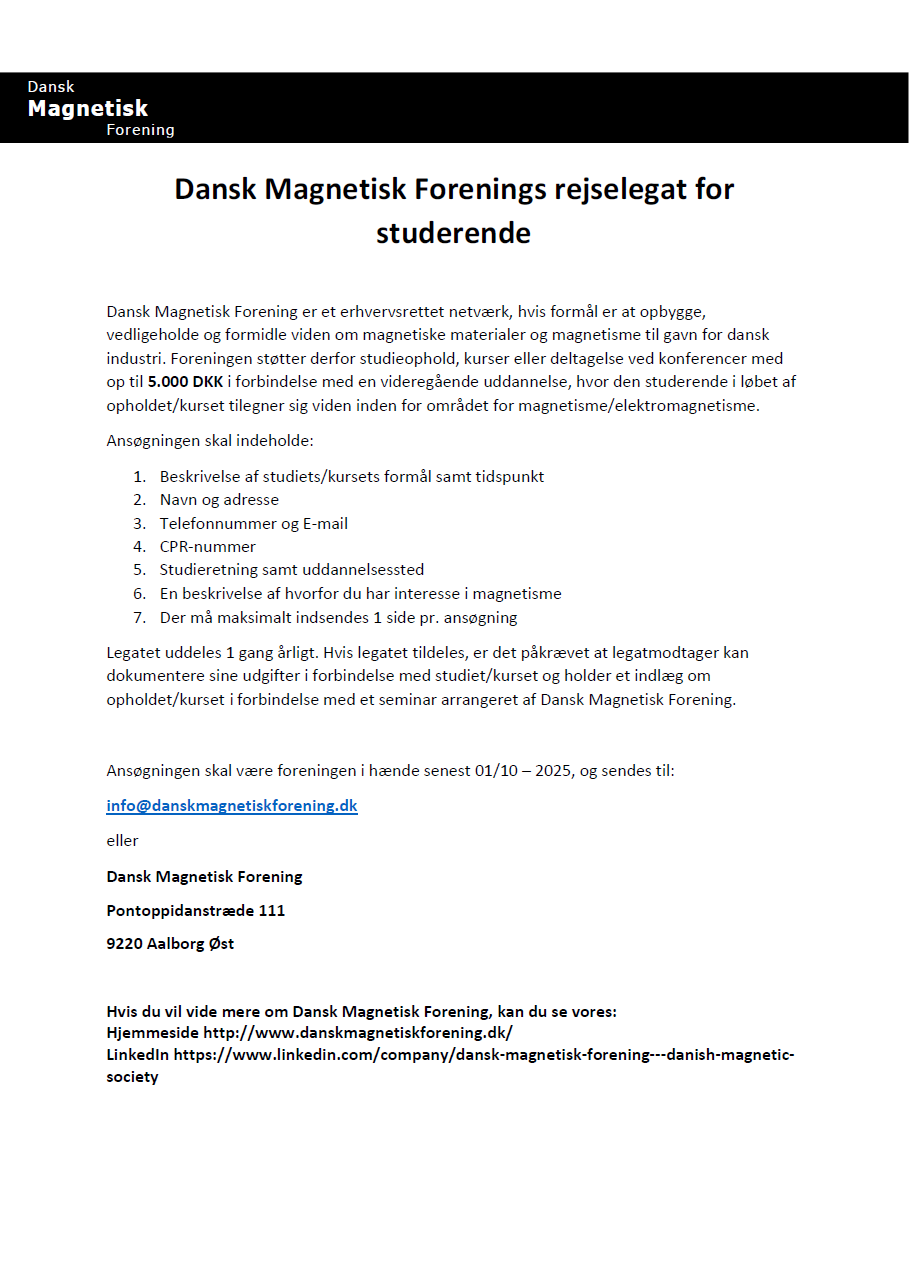 Dansk
Magnetisk
Forening

Dansk Magnetisk Forenings rejselegat for studerende

Dansk Magnetisk Forening er et erhvervsrettet netværk, hvis formål er at opbygge, vedligeholde og formidle viden om magnetiske materialer og magnetisme til gavn for dansk industri. Foreningen støtter derfor studieophold, kurser eller deltagelse ved konferencer med op til 5.000 DKK i forbindelse med en videregående uddannelse, hvor den studerende i løbet af opholdet/kurset tilegner sig viden inden for området for magnetisme/elektromagnetisme.

Ansøgningen skal indeholde:

1. Beskrivelse af studiets/kursets formål samt tidspunkt
2. Navn og adresse
3. Telefonnummer og E-mail
4. CPR-nummer
5. Studieretning samt uddannelsessted
6. En beskrivelse af hvorfor du har interesse i magnetisme
7. Der må maksimalt indsendes 1 side pr. ansøgning

Legatet uddeles 1 gang årligt. Hvis legatet tildeles, er det påkrævet at legatmodtager kan dokumentere sine udgifter i forbindelse med studiet/kurset og holder et indlæg om opholdet/kurset i forbindelse med et seminar arrangeret af Dansk Magnetisk Forening.

Ansøgningen skal være foreningen i hænde senest 01/10 – 2025, og sendes til:

info@danskmagnetiskforening.dk

eller

Dansk Magnetisk Forening

Pontoppidanstræde 111

9220 Aalborg Øst

Hvis du vil vide mere om Dansk Magnetisk Forening, kan du se vores:
Hjemmeside http://www.danskmagnetiskforening.dk/
LinkedIn https://www.linkedin.com/company/dansk-magnetisk-forening---danish-magnetic-society